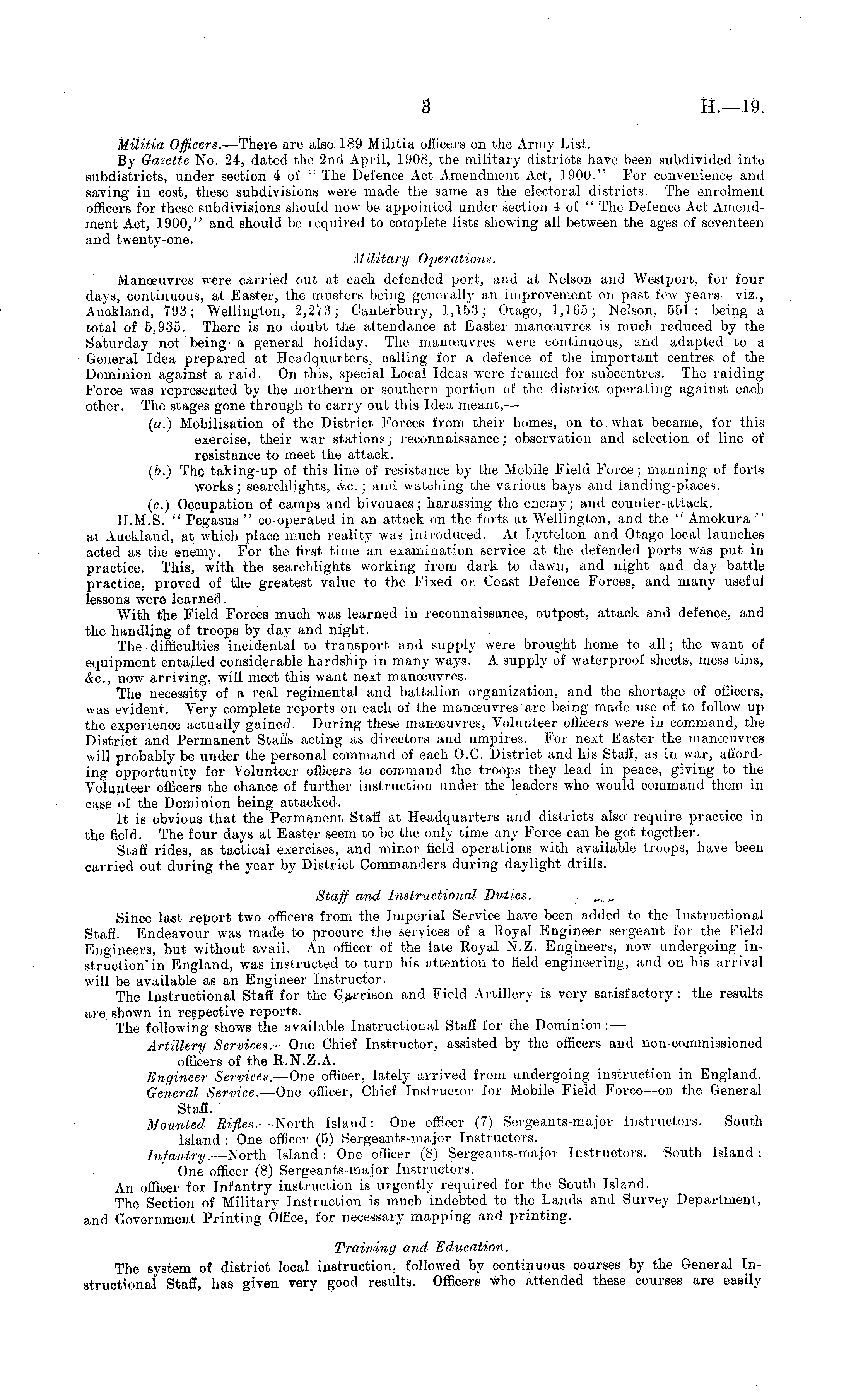 3 H.—19.

Militia Officers.—There are also 189 Militia officers on the Army List.

By Gazette No. 24, dated the 2nd April, 1908, the military districts have been subdivided into subdistricts, under section 4 of "The Defence Act Amendment Act, 1900." For convenience and saving in cost, these subdivisions were made the same as the electoral districts. The enrolment officers for these subdivisions should now be appointed under section 4 of "The Defence Act Amendment Act, 1900," and should be required to complete lists showing all between the ages of seventeen and twenty-one.

Military Operations.

Manœuvres were carried out at each defended port, and at Nelson and Westport, for four days, continuous, at Easter, the musters being generally an improvement on past few years—viz., Auckland, 793; Wellington, 2,273; Canterbury, 1,153; Otago, 1,165; Nelson, 551: being a total of 5,935. There is no doubt the attendance at Easter manœuvres is much reduced by the Saturday not being a general holiday. The manœuvres were continuous, and adapted to a General Idea prepared at Headquarters, calling for a defence of the important centres of the Dominion against a raid. On this, special Local Ideas were framed for subcentres. The raiding Force was represented by the northern or southern portion of the district operating against each other. The stages gone through to carry out this Idea meant,—

(a.) Mobilisation of the District Forces from their homes, on to what became, for this exercise, their war stations; reconnaissance; observation and selection of line of resistance to meet the attack.

(b.) The taking-up of this line of resistance by the Mobile Field Force; manning of forts works; searchlights, &c.; and watching the various bays and landing-places.

(c.) Occupation of camps and bivouacs; harassing the enemy; and counter-attack.

H.M.S. "Pegasus" co-operated in an attack on the forts at Wellington, and the "Amokura" at Auckland, at which place much reality was introduced. At Lyttelton and Otago local launches acted as the enemy. For the first time an examination service at the defended ports was put in practice. This, with the searchlights working from dark to dawn, and night and day battle practice, proved of the greatest value to the Fixed or Coast Defence Forces, and many useful lessons were learned.

With the Field Forces much was learned in reconnaissance, outpost, attack and defence, and the handling of troops by day and night.

The difficulties incidental to transport and supply were brought home to all; the want of equipment entailed considerable hardship in many ways. A supply of waterproof sheets, mess-tins, &c., now arriving, will meet this want next manœuvres.

The necessity of a real regimental and battalion organization, and the shortage of officers, was evident. Very complete reports on each of the manœuvres are being made use of to follow up the experience actually gained. During these manœuvres, Volunteer officers were in command, the District and Permanent Staffs acting as directors and umpires. For next Easter the manœuvres will probably be under the personal command of each O.C. District and his Staff, as in war, affording opportunity for Volunteer officers to command the troops they lead in peace, giving to the Volunteer officers the chance of further instruction under the leaders who would command them in case of the Dominion being attacked.

It is obvious that the Permanent Staff at Headquarters and districts also require practice in the field. The four days at Easter seem to be the only time any Force can be got together.

Staff rides, as tactical exercises, and minor field operations with available troops, have been carried out during the year by District Commanders during daylight drills.

Staff and Instructional Duties.

Since last report two officers from the Imperial Service have been added to the Instructional Staff. Endeavour was made to procure the services of a Royal Engineer sergeant for the Field Engineers, but without avail. An officer of the late Royal N.Z. Engineers, now undergoing instruction in England, was instructed to turn his attention to field engineering, and on his arrival will be available as an Engineer Instructor.

The Instructional Staff for the Garrison and Field Artillery is very satisfactory: the results are shown in respective reports.

The following shows the available Instructional Staff for the Dominion:—

Artillery Services.—One Chief Instructor, assisted by the officers and non-commissioned officers of the R.N.Z.A.

Engineer Services.—One officer, lately arrived from undergoing instruction in England.

General Service.—One officer, Chief Instructor for Mobile Field Force—on the General Staff.

Mounted Rifles.—North Island: One officer (7) Sergeants-major Instructors. South Island: One officer (5) Sergeants-major Instructors.

Infantry.—North Island: One officer (8) Sergeants-major Instructors. South Island: One officer (8) Sergeants-major Instructors.

An officer for Infantry instruction is urgently required for the South Island.

The Section of Military Instruction is much indebted to the Lands and Survey Department, and Government Printing Office, for necessary mapping and printing.

Training and Education.

The system of district local instruction, followed by continuous courses by the General Instructional Staff, has given very good results. Officers who attended these courses are easily